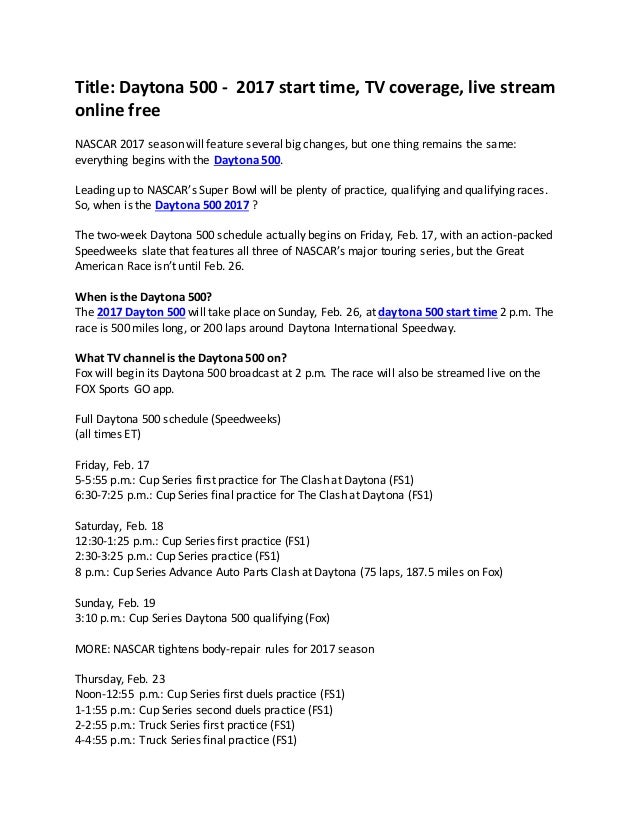 Title: Daytona 500 - 2017 start time, TV coverage, live stream online free

NASCAR 2017 season will feature several big changes, but one thing remains the same: everything begins with the Daytona 500.

Leading up to NASCAR's Super Bowl will be plenty of practice, qualifying and qualifying races. So, when is the Daytona 500 2017 ?

The two-week Daytona 500 schedule actually begins on Friday, Feb. 17, with an action-packed Speedweeks slate that features all three of NASCAR's major touring series, but the Great American Race isn't until Feb. 26.

When is the Daytona 500?
The 2017 Dayton 500 will take place on Sunday, Feb. 26, at daytona 500 start time 2 p.m. The race is 500 miles long, or 200 laps around Daytona International Speedway.

What TV channel is the Daytona 500 on?
Fox will begin its Daytona 500 broadcast at 2 p.m. The race will also be streamed live on the FOX Sports GO app.

Full Daytona 500 schedule (Speedweeks)
(all times ET)

Friday, Feb. 17
5-5:55 p.m.: Cup Series first practice for The Clash at Daytona (FS1)
6:30-7:25 p.m.: Cup Series final practice for The Clash at Daytona (FS1)

Saturday, Feb. 18
12:30-1:25 p.m.: Cup Series first practice (FS1)
2:30-3:25 p.m.: Cup Series practice (FS1)
8 p.m.: Cup Series Advance Auto Parts Clash at Daytona (75 laps, 187.5 miles on Fox)

Sunday, Feb. 19
3:10 p.m.: Cup Series Daytona 500 qualifying (Fox)

MORE: NASCAR tightens body-repair rules for 2017 season

Thursday, Feb. 23
Noon-12:55 p.m.: Cup Series first duels practice (FS1)
1-1:55 p.m.: Cup Series second duels practice (FS1)
2-2:55 p.m.: Truck Series first practice (FS1)
4-4:55 p.m.: Truck Series final practice (FS1)